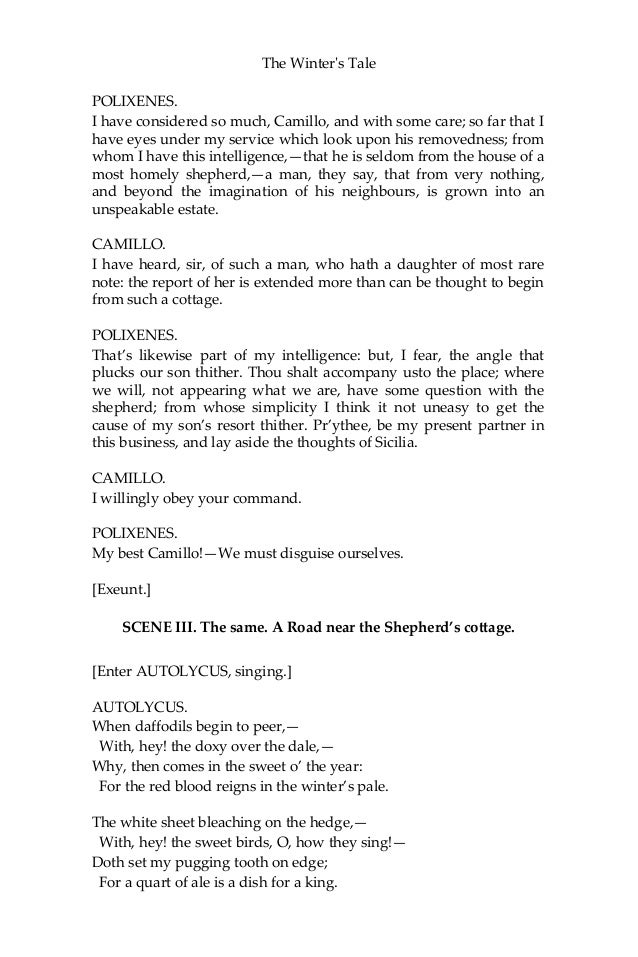 The Winter's Tale

POLIXENES.
I have considered so much, Camillo, and with some care; so far that I have eyes under my service which look upon his removedness; from whom I have this intelligence,—that he is seldom from the house of a most homely shepherd,—a man, they say, that from very nothing, and beyond the imagination of his neighbours, is grown into an unspeakable estate.

CAMILLO.
I have heard, sir, of such a man, who hath a daughter of most rare note: the report of her is extended more than can be thought to begin from such a cottage.

POLIXENES.
That's likewise part of my intelligence: but, I fear, the angle that plucks our son thither. Thou shalt accompany usto the place; where we will, not appearing what we are, have some question with the shepherd; from whose simplicity I think it not uneasy to get the cause of my son's resort thither. Pr'ythee, be my present partner in this business, and lay aside the thoughts of Sicilia.

CAMILLO.
I willingly obey your command.

POLIXENES.
My best Camillo!—We must disguise ourselves.

[Exeunt.]

SCENE III. The same. A Road near the Shepherd's cottage.

[Enter AUTOLYCUS, singing.]

AUTOLYCUS.
When daffodils begin to peer,—
With, hey! the doxy over the dale,—
Why, then comes in the sweet o' the year:
For the red blood reigns in the winter's pale.

The white sheet bleaching on the hedge,—
With, hey! the sweet birds, O, how they sing!—
Doth set my pugging tooth on edge;
For a quart of ale is a dish for a king.